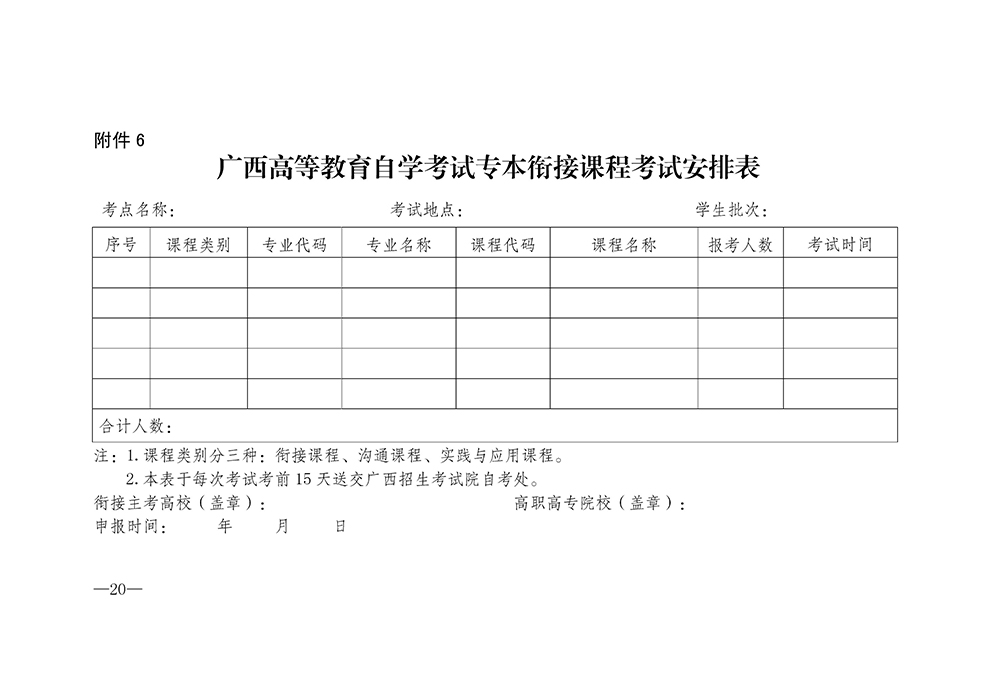 附件 6

广西高等教育自学考试专本衔接课程考试安排表

考点名称：　　　　　　　　考试地点：　　　　　　　　学生批次：

| 序号 | 课程类别 | 专业代码 | 专业名称 | 课程代码 | 课程名称 | 报考人数 | 考试时间 |
|---|---|---|---|---|---|---|---|
| | | | | | | | |
| | | | | | | | |
| | | | | | | | |
| | | | | | | | |
| | | | | | | | |
| 合计人数： | | | | | | | |

注：1. 课程类别分三种：衔接课程、沟通课程、实践与应用课程。
2. 本表于每次考试考前 15 天送交广西招生考试院自考处。

衔接主考高校（盖章）：　　　　　　　　高职高专院校（盖章）：

申报时间：　　年　　月　　日

—20—